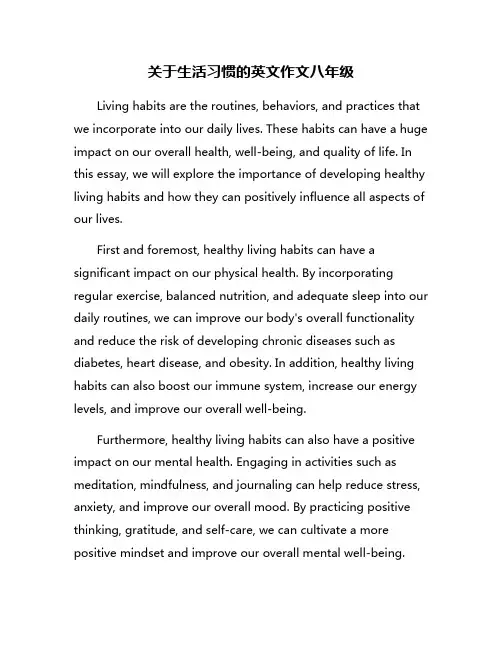 关于生活习惯的英文作文八年级

Living habits are the routines, behaviors, and practices that we incorporate into our daily lives. These habits can have a huge impact on our overall health, well-being, and quality of life. In this essay, we will explore the importance of developing healthy living habits and how they can positively influence all aspects of our lives.

First and foremost, healthy living habits can have a significant impact on our physical health. By incorporating regular exercise, balanced nutrition, and adequate sleep into our daily routines, we can improve our body's overall functionality and reduce the risk of developing chronic diseases such as diabetes, heart disease, and obesity. In addition, healthy living habits can also boost our immune system, increase our energy levels, and improve our overall well-being.

Furthermore, healthy living habits can also have a positive impact on our mental health. Engaging in activities such as meditation, mindfulness, and journaling can help reduce stress, anxiety, and improve our overall mood. By practicing positive thinking, gratitude, and self-care, we can cultivate a more positive mindset and improve our overall mental well-being.